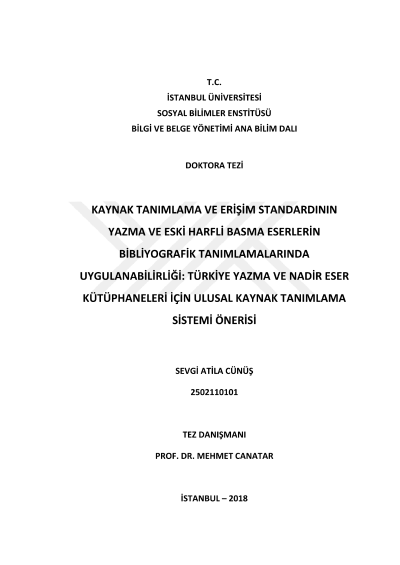 T.C.
İSTANBUL ÜNİVERSİTESİ
SOSYAL BİLİMLER ENSTİTÜSÜ
BİLGİ VE BELGE YÖNETİMİ ANA BİLİM DALI

DOKTORA TEZİ

KAYNAK TANIMLAMA VE ERİŞİM STANDARDININ YAZMA VE ESKİ HARFLİ BASMA ESERLERİN BİBLİYOGRAFİK TANIMLAMALARINDA UYGULANABİLİRLİĞİ: TÜRKİYE YAZMA VE NADİR ESER KÜTÜPHANELERİ İÇİN ULUSAL KAYNAK TANIMLAMA SİSTEMİ ÖNERİSİ

SEVGİ ATİLA CÜNÜŞ
2502110101

TEZ DANIŞMANI
PROF. DR. MEHMET CANATAR

İSTANBUL – 2018